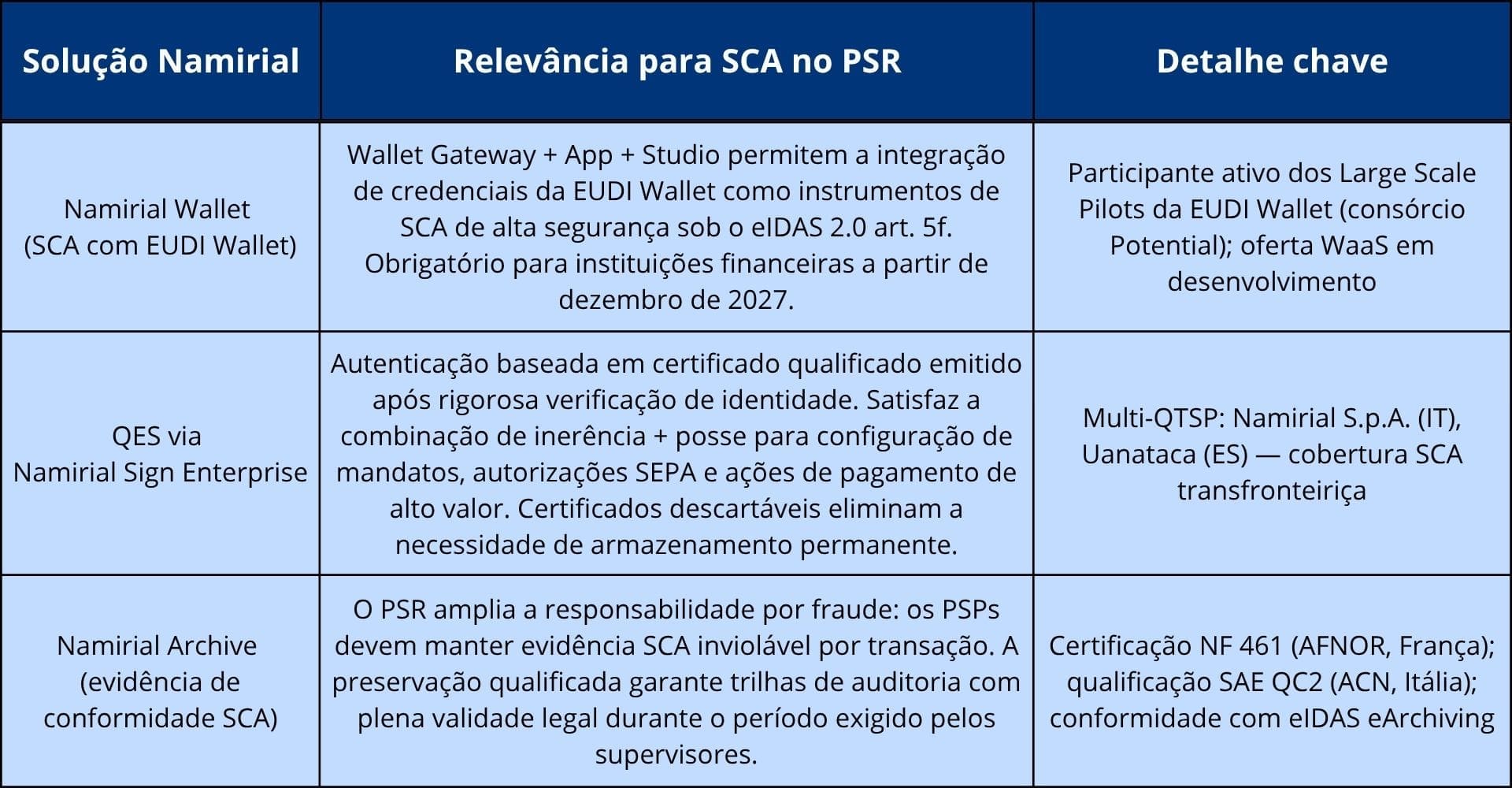 | Solução Namirial | Relevância para SCA no PSR | Detalhe chave |
|---|---|---|
| Namirial Wallet (SCA com EUDI Wallet) | Wallet Gateway + App + Studio permitem a integração de credenciais da EUDI Wallet como instrumentos de SCA de alta segurança sob o eIDAS 2.0 art. 5f. Obrigatório para instituições financeiras a partir de dezembro de 2027. | Participante ativo dos Large Scale Pilots da EUDI Wallet (consórcio Potential); oferta WaaS em desenvolvimento |
| QES via Namirial Sign Enterprise | Autenticação baseada em certificado qualificado emitido após rigorosa verificação de identidade. Satisfaz a combinação de inerência + posse para configuração de mandatos, autorizações SEPA e ações de pagamento de alto valor. Certificados descartáveis eliminam a necessidade de armazenamento permanente. | Multi-QTSP: Namirial S.p.A. (IT), Uanataca (ES) — cobertura SCA transfronteiriça |
| Namirial Archive (evidência de conformidade SCA) | O PSR amplia a responsabilidade por fraude: os PSPs devem manter evidência SCA inviolável por transação. A preservação qualificada garante trilhas de auditoria com plena validade legal durante o período exigido pelos supervisores. | Certificação NF 461 (AFNOR, França); qualificação SAE QC2 (ACN, Itália); conformidade com eIDAS eArchiving |